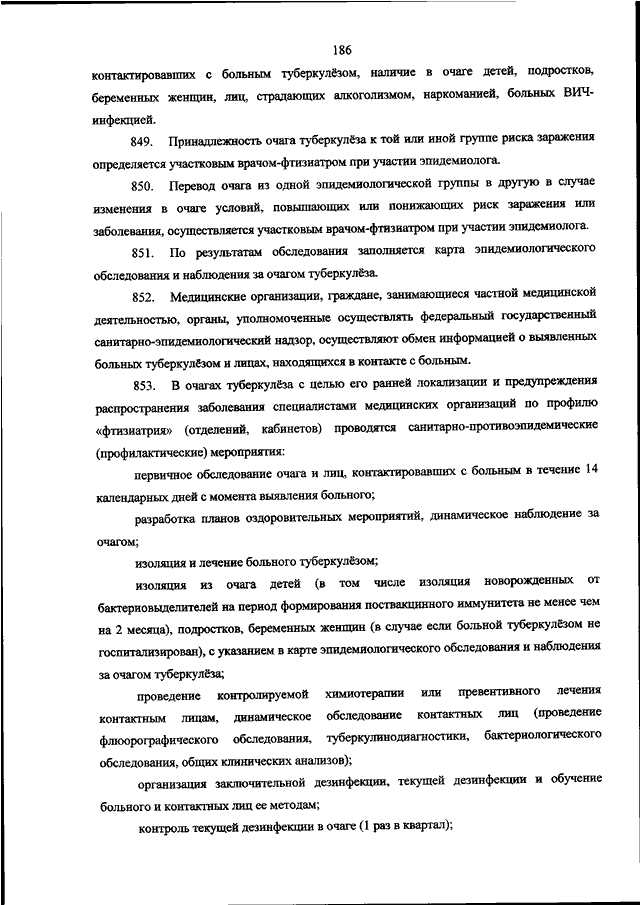 186

контактировавших с больным туберкулёзом, наличие в очаге детей, подростков, беременных женщин, лиц, страдающих алкоголизмом, наркоманией, больных ВИЧ-инфекцией.

849. Принадлежность очага туберкулёза к той или иной группе риска заражения определяется участковым врачом-фтизиатром при участии эпидемиолога.

850. Перевод очага из одной эпидемиологической группы в другую в случае изменения в очаге условий, повышающих или понижающих риск заражения или заболевания, осуществляется участковым врачом-фтизиатром при участии эпидемиолога.

851. По результатам обследования заполняется карта эпидемиологического обследования и наблюдения за очагом туберкулёза.

852. Медицинские организации, граждане, занимающиеся частной медицинской деятельностью, органы, уполномоченные осуществлять федеральный государственный санитарно-эпидемиологический надзор, осуществляют обмен информацией о выявленных больных туберкулёзом и лицах, находящихся в контакте с больным.

853. В очагах туберкулёза с целью его ранней локализации и предупреждения распространения заболевания специалистами медицинских организаций по профилю «фтизиатрия» (отделений, кабинетов) проводятся санитарно-противоэпидемические (профилактические) мероприятия:

первичное обследование очага и лиц, контактировавших с больным в течение 14 календарных дней с момента выявления больного;

разработка планов оздоровительных мероприятий, динамическое наблюдение за очагом;

изоляция и лечение больного туберкулёзом;

изоляция из очага детей (в том числе изоляция новорожденных от бактериовыделителей на период формирования поствакцинного иммунитета не менее чем на 2 месяца), подростков, беременных женщин (в случае если больной туберкулёзом не госпитализирован), с указанием в карте эпидемиологического обследования и наблюдения за очагом туберкулёза;

проведение контролируемой химиотерапии или превентивного лечения контактным лицам, динамическое обследование контактных лиц (проведение флюорографического обследования, туберкулинодиагностики, бактериологического обследования, общих клинических анализов);

организация заключительной дезинфекции, текущей дезинфекции и обучение больного и контактных лиц ее методам;

контроль текущей дезинфекции в очаге (1 раз в квартал);